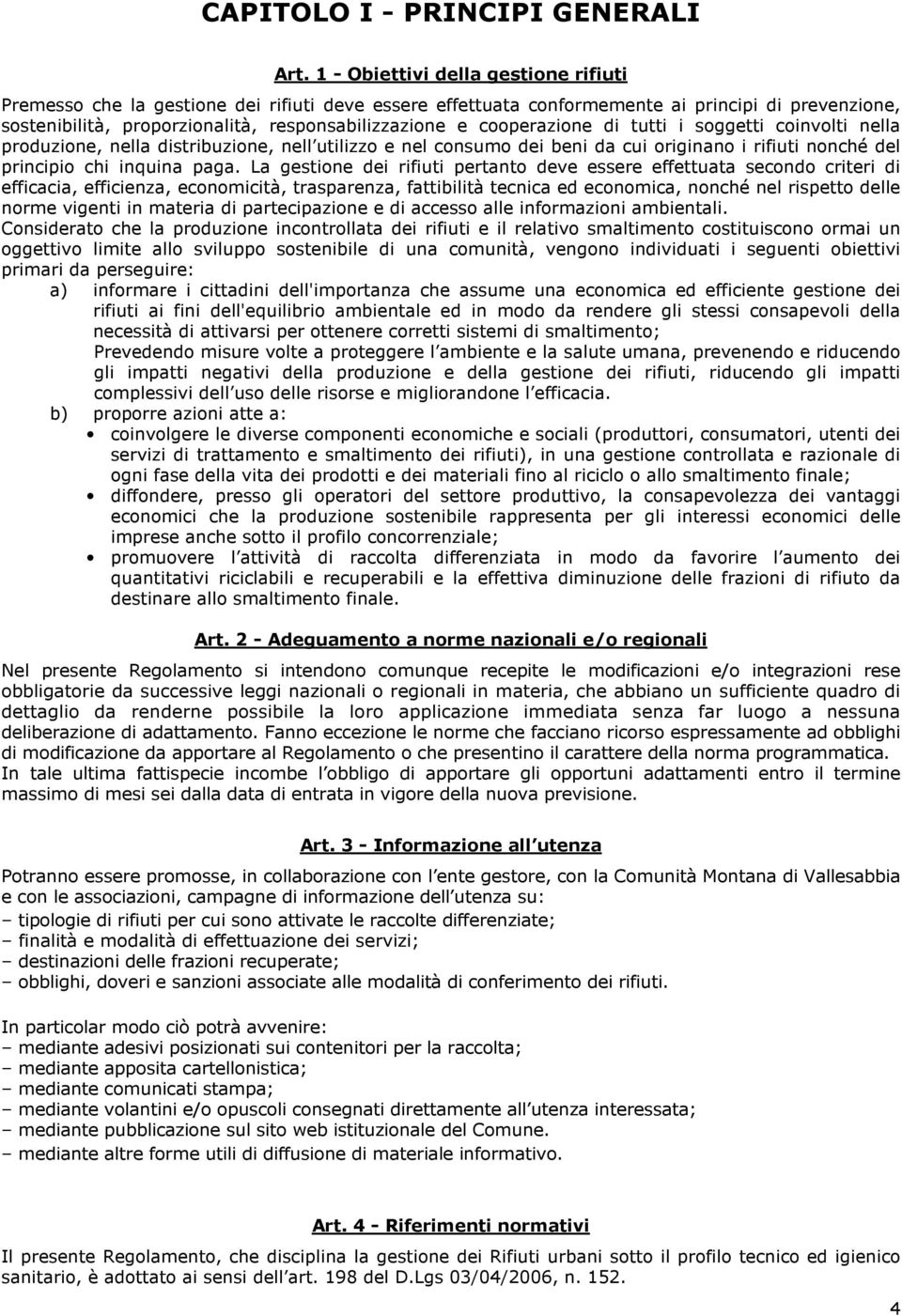 CAPITOLO I - PRINCIPI GENERALI

Art. 1 - Obiettivi della gestione rifiuti

Premesso che la gestione dei rifiuti deve essere effettuata conformemente ai principi di prevenzione, sostenibilità, proporzionalità, responsabilizzazione e cooperazione di tutti i soggetti coinvolti nella produzione, nella distribuzione, nell utilizzo e nel consumo dei beni da cui originano i rifiuti nonché del principio chi inquina paga. La gestione dei rifiuti pertanto deve essere effettuata secondo criteri di efficacia, efficienza, economicità, trasparenza, fattibilità tecnica ed economica, nonché nel rispetto delle norme vigenti in materia di partecipazione e di accesso alle informazioni ambientali.
Considerato che la produzione incontrollata dei rifiuti e il relativo smaltimento costituiscono ormai un oggettivo limite allo sviluppo sostenibile di una comunità, vengono individuati i seguenti obiettivi primari da perseguire:
a) informare i cittadini dell'importanza che assume una economica ed efficiente gestione dei rifiuti ai fini dell'equilibrio ambientale ed in modo da rendere gli stessi consapevoli della necessità di attivarsi per ottenere corretti sistemi di smaltimento;
Prevedendo misure volte a proteggere l ambiente e la salute umana, prevenendo e riducendo gli impatti negativi della produzione e della gestione dei rifiuti, riducendo gli impatti complessivi dell uso delle risorse e migliorandone l efficacia.
b) proporre azioni atte a:
• coinvolgere le diverse componenti economiche e sociali (produttori, consumatori, utenti dei servizi di trattamento e smaltimento dei rifiuti), in una gestione controllata e razionale di ogni fase della vita dei prodotti e dei materiali fino al riciclo o allo smaltimento finale;
• diffondere, presso gli operatori del settore produttivo, la consapevolezza dei vantaggi economici che la produzione sostenibile rappresenta per gli interessi economici delle imprese anche sotto il profilo concorrenziale;
• promuovere l attività di raccolta differenziata in modo da favorire l aumento dei quantitativi riciclabili e recuperabili e la effettiva diminuzione delle frazioni di rifiuto da destinare allo smaltimento finale.

Art. 2 - Adeguamento a norme nazionali e/o regionali

Nel presente Regolamento si intendono comunque recepite le modificazioni e/o integrazioni rese obbligatorie da successive leggi nazionali o regionali in materia, che abbiano un sufficiente quadro di dettaglio da renderne possibile la loro applicazione immediata senza far luogo a nessuna deliberazione di adattamento. Fanno eccezione le norme che facciano ricorso espressamente ad obblighi di modificazione da apportare al Regolamento o che presentino il carattere della norma programmatica.
In tale ultima fattispecie incombe l obbligo di apportare gli opportuni adattamenti entro il termine massimo di mesi sei dalla data di entrata in vigore della nuova previsione.

Art. 3 - Informazione all utenza

Potranno essere promosse, in collaborazione con l ente gestore, con la Comunità Montana di Vallesabbia e con le associazioni, campagne di informazione dell utenza su:
– tipologie di rifiuti per cui sono attivate le raccolte differenziate;
– finalità e modalità di effettuazione dei servizi;
– destinazioni delle frazioni recuperate;
– obblighi, doveri e sanzioni associate alle modalità di conferimento dei rifiuti.

In particolar modo ciò potrà avvenire:
– mediante adesivi posizionati sui contenitori per la raccolta;
– mediante apposita cartellonistica;
– mediante comunicati stampa;
– mediante volantini e/o opuscoli consegnati direttamente all utenza interessata;
– mediante pubblicazione sul sito web istituzionale del Comune.
– mediante altre forme utili di diffusione di materiale informativo.

Art. 4 - Riferimenti normativi

Il presente Regolamento, che disciplina la gestione dei Rifiuti urbani sotto il profilo tecnico ed igienico sanitario, è adottato ai sensi dell art. 198 del D.Lgs 03/04/2006, n. 152.

4